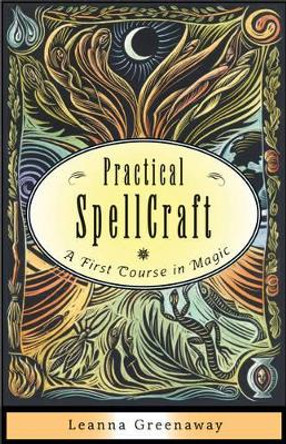 Practical SpellCraft

A First Course in Magic

Leanna Greenaway